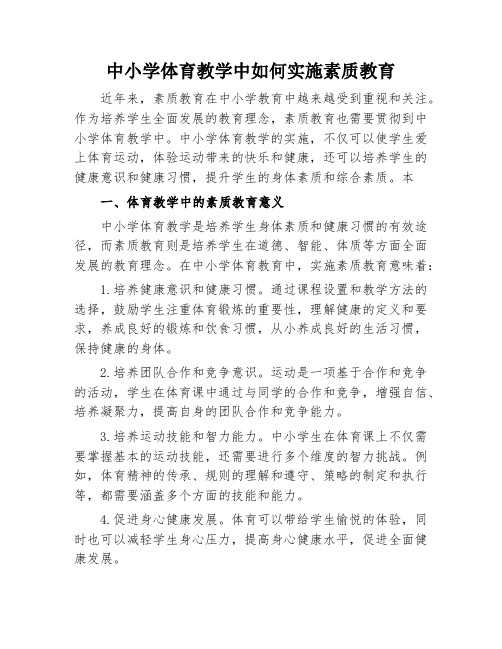 中小学体育教学中如何实施素质教育

近年来，素质教育在中小学教育中越来越受到重视和关注。作为培养学生全面发展的教育理念，素质教育也需要贯彻到中小学体育教学中。中小学体育教学的实施，不仅可以使学生爱上体育运动，体验运动带来的快乐和健康，还可以培养学生的健康意识和健康习惯，提升学生的身体素质和综合素质。本

一、体育教学中的素质教育意义

中小学体育教学是培养学生身体素质和健康习惯的有效途径，而素质教育则是培养学生在道德、智能、体质等方面全面发展的教育理念。在中小学体育教育中，实施素质教育意味着：

1.培养健康意识和健康习惯。通过课程设置和教学方法的选择，鼓励学生注重体育锻炼的重要性，理解健康的定义和要求，养成良好的锻炼和饮食习惯，从小养成良好的生活习惯，保持健康的身体。

2.培养团队合作和竞争意识。运动是一项基于合作和竞争的活动，学生在体育课中通过与同学的合作和竞争，增强自信、培养凝聚力，提高自身的团队合作和竞争能力。

3.培养运动技能和智力能力。中小学生在体育课上不仅需要掌握基本的运动技能，还需要进行多个维度的智力挑战。例如，体育精神的传承、规则的理解和遵守、策略的制定和执行等，都需要涵盖多个方面的技能和能力。

4.促进身心健康发展。体育可以带给学生愉悦的体验，同时也可以减轻学生身心压力，提高身心健康水平，促进全面健康发展。